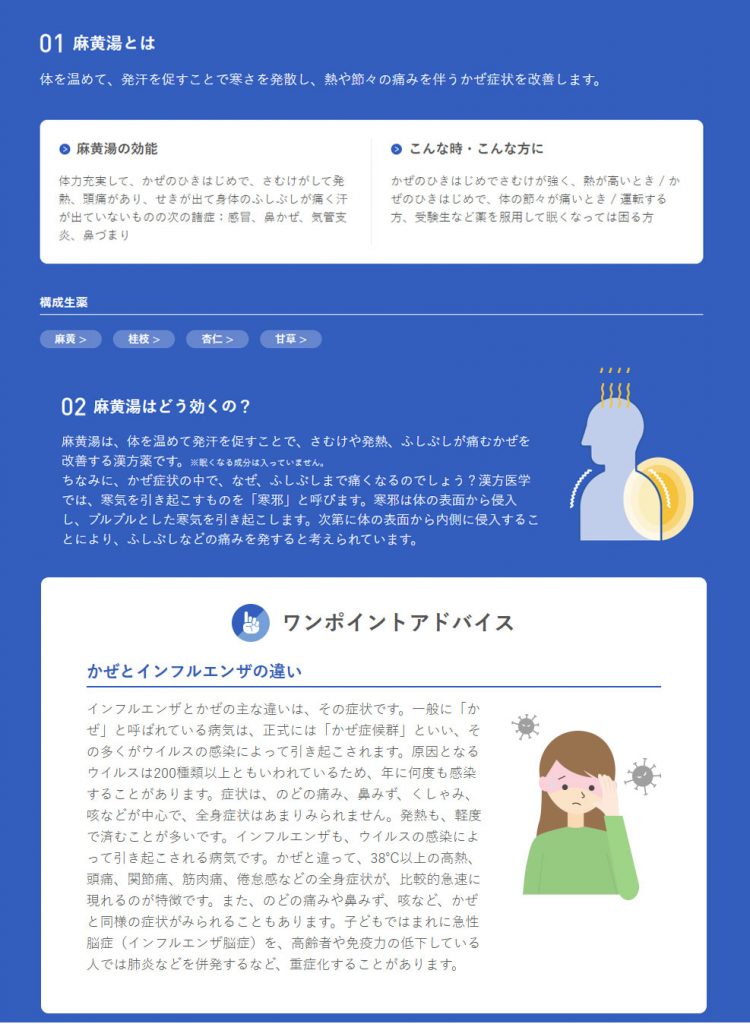 01 麻黄湯とは

体を温めて、発汗を促すことで寒さを発散し、熱や節々の痛みを伴うかぜ症状を改善します。

麻黄湯の効能

体力充実して、かぜのひきはじめで、さむけがして発熱、頭痛があり、せきが出て身体のふしぶしが痛く汗が出ていないものの次の諸症：感冒、鼻かぜ、気管支炎、鼻づまり

こんな時・こんな方に

かぜのひきはじめでさむけが強く、熱が高いとき / かぜのひきはじめで、体の節々が痛いとき / 運転する方、受験生など薬を服用して眠くなっては困る方

構成生薬

麻黄 > 桂枝 > 杏仁 > 甘草 >

02 麻黄湯はどう効くの？

麻黄湯は、体を温めて発汗を促すことで、さむけや発熱、ふしぶしが痛むかぜを改善する漢方薬です。※眠くなる成分は入っていません。
ちなみに、かぜ症状の中で、なぜ、ふしぶしまで痛くなるのでしょう？漢方医学では、寒気を引き起こすものを「寒邪」と呼びます。寒邪は体の表面から侵入し、ブルブルとした寒気を引き起こします。次第に体の表面から内側に侵入することにより、ふしぶしなどの痛みを発すると考えられています。

ワンポイントアドバイス

かぜとインフルエンザの違い

インフルエンザとかぜの主な違いは、その症状です。一般に「かぜ」と呼ばれている病気は、正式には「かぜ症候群」といい、その多くがウイルスの感染によって引き起こされます。原因となるウイルスは200種類以上ともいわれているため、年に何度も感染することがあります。症状は、のどの痛み、鼻みず、くしゃみ、咳などが中心で、全身症状はあまりみられません。発熱も、軽度で済むことが多いです。インフルエンザも、ウイルスの感染によって引き起こされる病気です。かぜと違って、38℃以上の高熱、頭痛、関節痛、筋肉痛、倦怠感などの全身症状が、比較的急速に現れるのが特徴です。また、のどの痛みや鼻みず、咳など、かぜと同様の症状がみられることもあります。子どもではまれに急性脳症（インフルエンザ脳症）を、高齢者や免疫力の低下している人では肺炎などを併発するなど、重症化することがあります。